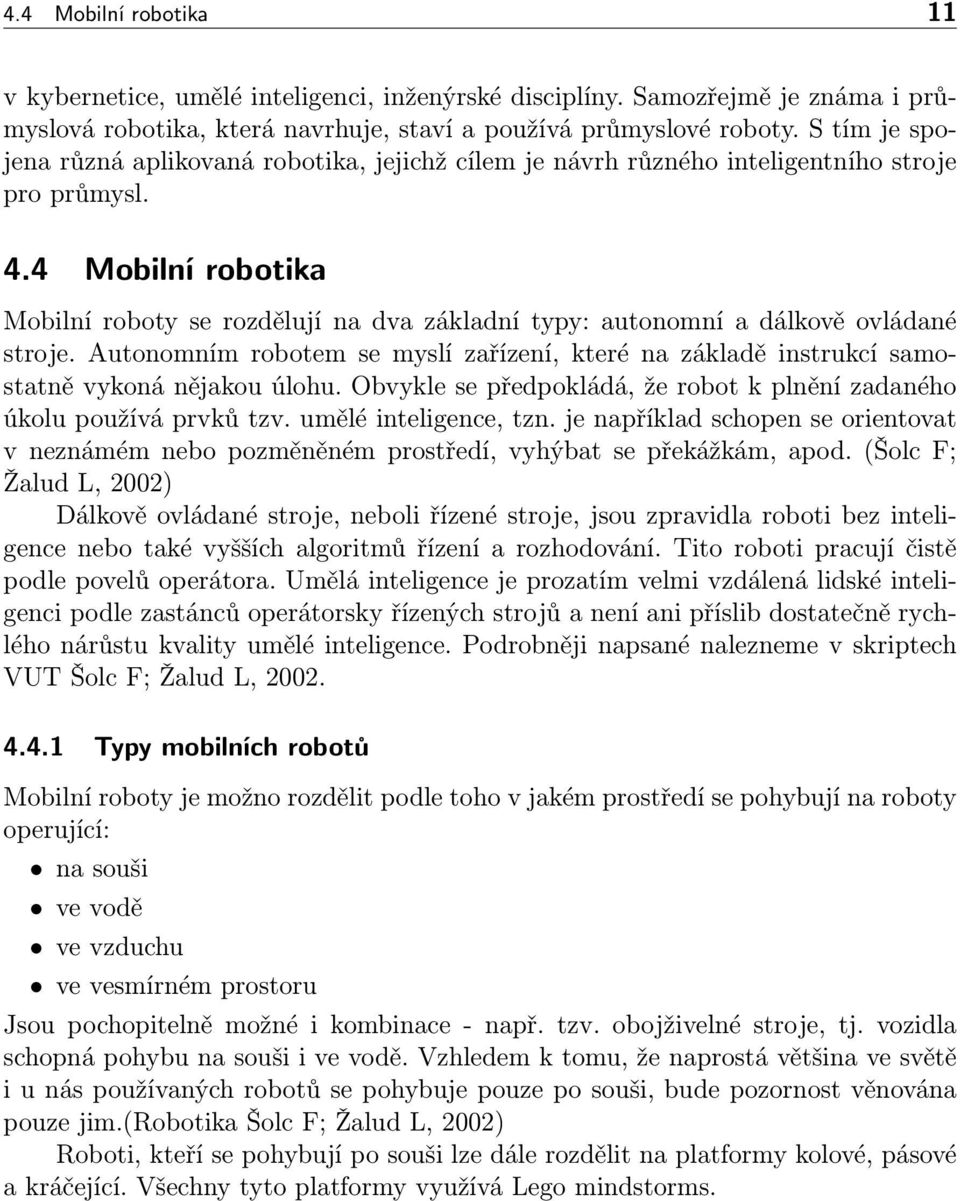 4.4 Mobilní robotika 11

v kybernetice, umělé inteligenci, inženýrské disciplíny. Samozřejmě je známa i průmyslová robotika, která navrhuje, staví a používá průmyslové roboty. S tím je spojena různá aplikovaná robotika, jejichž cílem je návrh různého inteligentního stroje pro průmysl.

4.4 Mobilní robotika

Mobilní roboty se rozdělují na dva základní typy: autonomní a dálkově ovládané stroje. Autonomním robotem se myslí zařízení, které na základě instrukcí samostatně vykoná nějakou úlohu. Obvykle se předpokládá, že robot k plnění zadaného úkolu používá prvků tzv. umělé inteligence, tzn. je například schopen se orientovat v neznámém nebo pozměněném prostředí, vyhýbat se překážkám, apod. (Šolc F; Žalud L, 2002)

Dálkově ovládané stroje, neboli řízené stroje, jsou zpravidla roboti bez inteligence nebo také vyšších algoritmů řízení a rozhodování. Tito roboti pracují čistě podle povelů operátora. Umělá inteligence je prozatím velmi vzdálená lidské inteligenci podle zastánců operátorsky řízených strojů a není ani příslib dostatečně rychlého nárůstu kvality umělé inteligence. Podrobněji napsané nalezneme v skriptech VUT Šolc F; Žalud L, 2002.

4.4.1 Typy mobilních robotů

Mobilní roboty je možno rozdělit podle toho v jakém prostředí se pohybují na roboty operující:

• na souši
• ve vodě
• ve vzduchu
• ve vesmírném prostoru

Jsou pochopitelně možné i kombinace - např. tzv. obojživelné stroje, tj. vozidla schopná pohybu na souši i ve vodě. Vzhledem k tomu, že naprostá většina ve světě i u nás používaných robotů se pohybuje pouze po souši, bude pozornost věnována pouze jim.(Robotika Šolc F; Žalud L, 2002)

Roboti, kteří se pohybují po souši lze dále rozdělit na platformy kolové, pásové a kráčející. Všechny tyto platformy využívá Lego mindstorms.